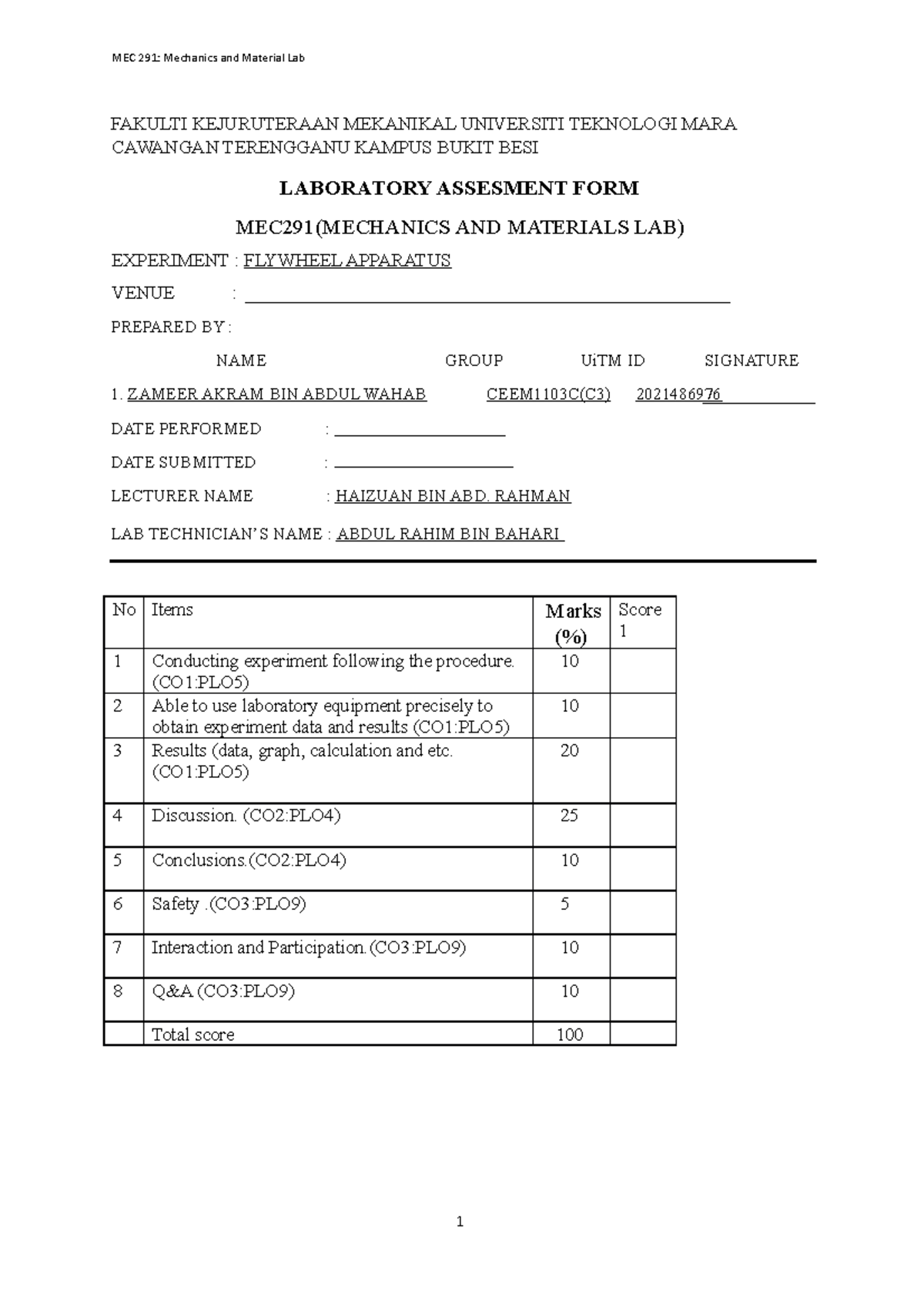 MEC 291: Mechanics and Material Lab

FAKULTI KEJURUTERAAN MEKANIKAL UNIVERSITI TEKNOLOGI MARA CAWANGAN TERENGGANU KAMPUS BUKIT BESI

LABORATORY ASSESMENT FORM

MEC291(MECHANICS AND MATERIALS LAB)

EXPERIMENT : FLYWHEEL APPARATUS

VENUE :

PREPARED BY :

NAME GROUP UiTM ID SIGNATURE

1. ZAMEER AKRAM BIN ABDUL WAHAB CEEM1103C(C3) 2021486976

DATE PERFORMED :

DATE SUBMITTED :

LECTURER NAME : HAIZUAN BIN ABD. RAHMAN

LAB TECHNICIAN'S NAME : ABDUL RAHIM BIN BAHARI

| No | Items | Marks (%) | Score 1 |
|---|---|---|---|
| 1 | Conducting experiment following the procedure. (CO1:PLO5) | 10 | |
| 2 | Able to use laboratory equipment precisely to obtain experiment data and results (CO1:PLO5) | 10 | |
| 3 | Results (data, graph, calculation and etc. (CO1:PLO5) | 20 | |
| 4 | Discussion. (CO2:PLO4) | 25 | |
| 5 | Conclusions.(CO2:PLO4) | 10 | |
| 6 | Safety .(CO3:PLO9) | 5 | |
| 7 | Interaction and Participation.(CO3:PLO9) | 10 | |
| 8 | Q&A (CO3:PLO9) | 10 | |
| | Total score | 100 | |

1